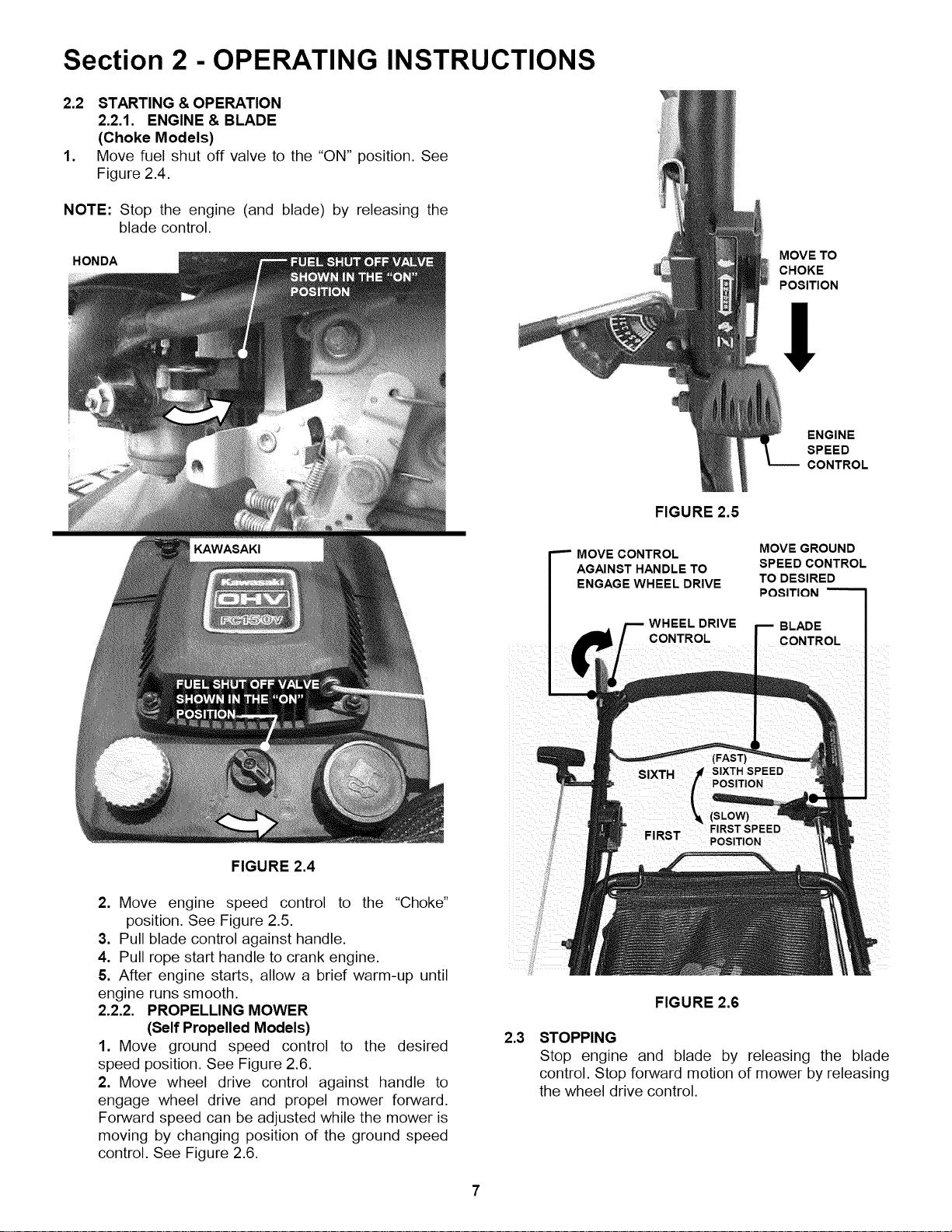 Section 2 - OPERATING INSTRUCTIONS

2.2 STARTING & OPERATION
2.2.1. ENGINE & BLADE
(Choke Models)

1. Move fuel shut off valve to the "ON" position. See Figure 2.4.

NOTE: Stop the engine (and blade) by releasing the blade control.

HONDA

FUEL SHUT OFF VALVE SHOWN IN THE "ON" POSITION

KAWASAKI

Kawasaki
OHV
FC150V

FUEL SHUT OFF VALVE SHOWN IN THE "ON" POSITION

FIGURE 2.4

2. Move engine speed control to the "Choke" position. See Figure 2.5.
3. Pull blade control against handle.
4. Pull rope start handle to crank engine.
5. After engine starts, allow a brief warm-up until engine runs smooth.

2.2.2. PROPELLING MOWER
(Self Propelled Models)

1. Move ground speed control to the desired speed position. See Figure 2.6.
2. Move wheel drive control against handle to engage wheel drive and propel mower forward. Forward speed can be adjusted while the mower is moving by changing position of the ground speed control. See Figure 2.6.

MOVE TO CHOKE POSITION

ENGINE SPEED CONTROL

FIGURE 2.5

MOVE CONTROL AGAINST HANDLE TO ENGAGE WHEEL DRIVE

MOVE GROUND SPEED CONTROL TO DESIRED POSITION

WHEEL DRIVE CONTROL

BLADE CONTROL

SIXTH

(FAST) SIXTH SPEED POSITION

FIRST

(SLOW) FIRST SPEED POSITION

FIGURE 2.6

2.3 STOPPING
Stop engine and blade by releasing the blade control. Stop forward motion of mower by releasing the wheel drive control.

7